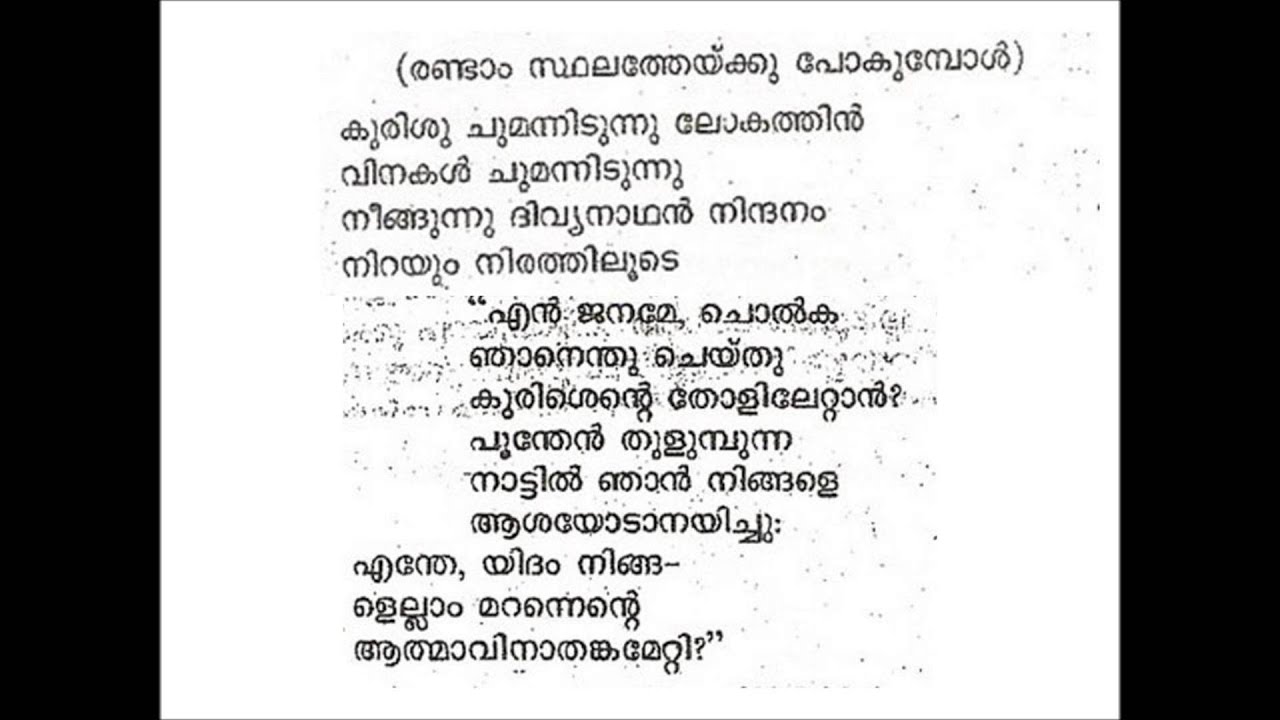 (രണ്ടാം സ്ഥലത്തേയ്ക്കു പോകുമ്പോൾ)

കുരിശു ചുമന്നിടുന്നു ലോകത്തിൻ
വിനകൾ ചുമന്നിടുന്നു
നീങ്ങുന്നു ദിവ്യനാഥൻ നിന്ദനം
നിറയും നിരത്തിലൂടെ

"എൻ ജനമേ, ചൊൽക
ഞാനെന്തു ചെയ്തു
കുരിശെന്റെ തോളിലേറ്റാൻ?
പൂന്തേൻ തുളുമ്പുന്ന
നാട്ടിൽ ഞാൻ നിങ്ങളെ
ആശയോടാനയിച്ചു:
എന്തേ, യിദം നിങ്ങ-
ളെല്ലാം മറന്നെന്റെ
ആത്മാവിനാതങ്കമേറ്റി?"